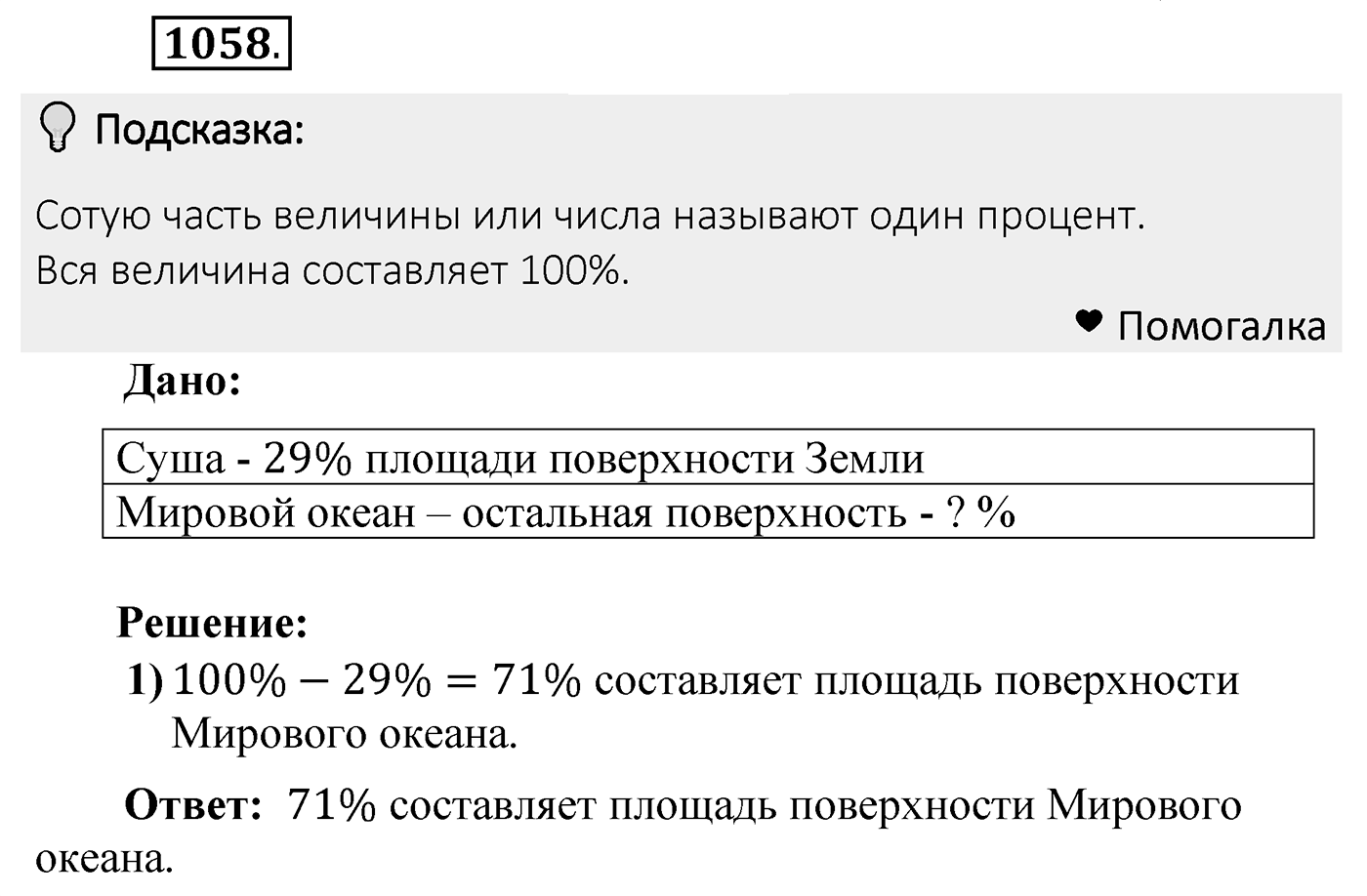 1058.

Подсказка:

Сотую часть величины или числа называют один процент.
Вся величина составляет 100%.

Помогалка

Дано:

| Суша - 29% площади поверхности Земли |
|---|
| Мировой океан – остальная поверхность - ? % |

Решение:
1) $100\% - 29\% = 71\%$ составляет площадь поверхности Мирового океана.

Ответ: 71% составляет площадь поверхности Мирового океана.